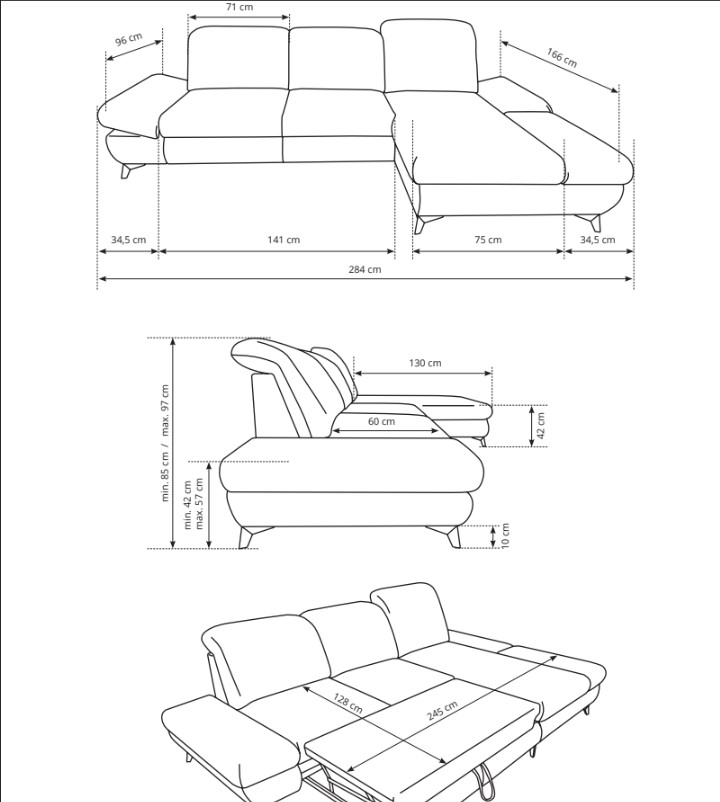 71 cm
96 cm
166 cm
34,5 cm
141 cm
75 cm
34,5 cm
284 cm

min. 85 cm / max. 97 cm
min. 42 cm
max. 57 cm
130 cm
60 cm
42 cm
10 cm

128 cm
245 cm